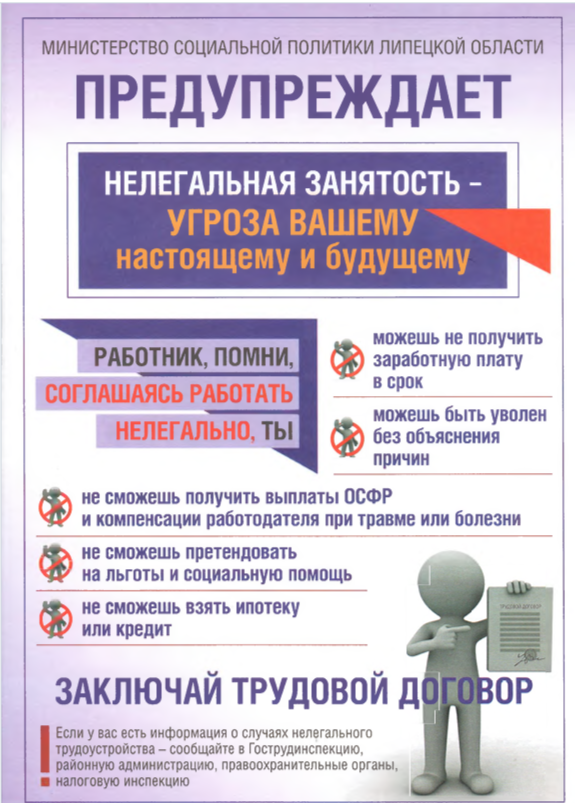 МИНИСТЕРСТВО СОЦИАЛЬНОЙ ПОЛИТИКИ ЛИПЕЦКОЙ ОБЛАСТИ

ПРЕДУПРЕЖДАЕТ

НЕЛЕГАЛЬНАЯ ЗАНЯТОСТЬ – УГРОЗА ВАШЕМУ настоящему и будущему

РАБОТНИК, ПОМНИ, СОГЛАШАЯСЬ РАБОТАТЬ НЕЛЕГАЛЬНО, ТЫ

можешь не получить заработную плату в срок

можешь быть уволен без объяснения причин

не сможешь получить выплаты ОСФР и компенсации работодателя при травме или болезни

не сможешь претендовать на льготы и социальную помощь

не сможешь взять ипотеку или кредит

ТРУДОВОЙ ДОГОВОР

ЗАКЛЮЧАЙ ТРУДОВОЙ ДОГОВОР

Если у вас есть информация о случаях нелегального трудоустройства – сообщайте в Гострудинспекцию, районную администрацию, правоохранительные органы, налоговую инспекцию